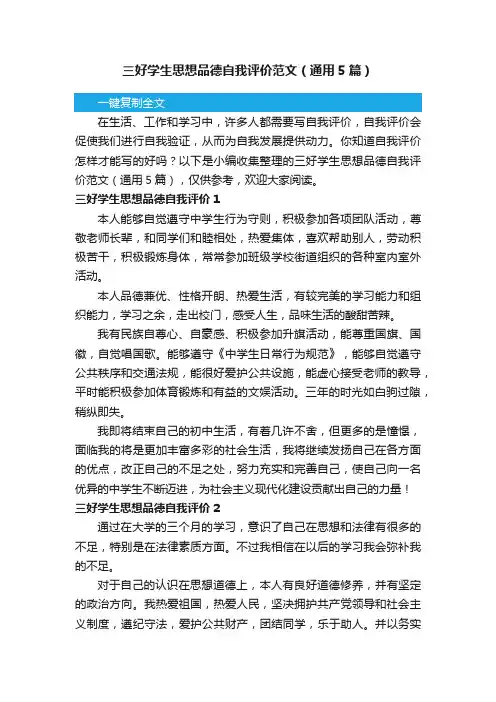 三好学生思想品德自我评价范文（通用5篇）

一键复制全文

在生活、工作和学习中，许多人都需要写自我评价，自我评价会促使我们进行自我验证，从而为自我发展提供动力。你知道自我评价怎样才能写的好吗？以下是小编收集整理的三好学生思想品德自我评价范文（通用5篇），仅供参考，欢迎大家阅读。

三好学生思想品德自我评价1

本人能够自觉遵守中学生行为守则，积极参加各项团队活动，尊敬老师长辈，和同学们和睦相处，热爱集体，喜欢帮助别人，劳动积极苦干，积极锻炼身体，常常参加班级学校街道组织的各种室内室外活动。

本人品德兼优、性格开朗、热爱生活，有较完美的学习能力和组织能力，学习之余，走出校门，感受人生，品味生活的酸甜苦辣。

我有民族自尊心、自豪感、积极参加升旗活动，能尊重国旗、国徽，自觉唱国歌。能够遵守《中学生日常行为规范》，能够自觉遵守公共秩序和交通法规，能很好爱护公共设施，能虚心接受老师的教导，平时能积极参加体育锻炼和有益的文娱活动。三年的时光如白驹过隙，稍纵即失。

我即将结束自己的初中生活，有着几许不舍，但更多的是憧憬，面临我的将是更加丰富多彩的社会生活，我将继续发扬自己在各方面的优点，改正自己的不足之处，努力充实和完善自己，使自己向一名优异的中学生不断迈进，为社会主义现代化建设贡献出自己的力量！

三好学生思想品德自我评价2

通过在大学的三个月的学习，意识了自己在思想和法律有很多的不足，特别是在法律素质方面。不过我相信在以后的学习我会弥补我的不足。

对于自己的认识在思想道德上，本人有良好道德修养，并有坚定的政治方向。我热爱祖国，热爱人民，坚决拥护共产党领导和社会主义制度，遵纪守法，爱护公共财产，团结同学，乐于助人。并以务实